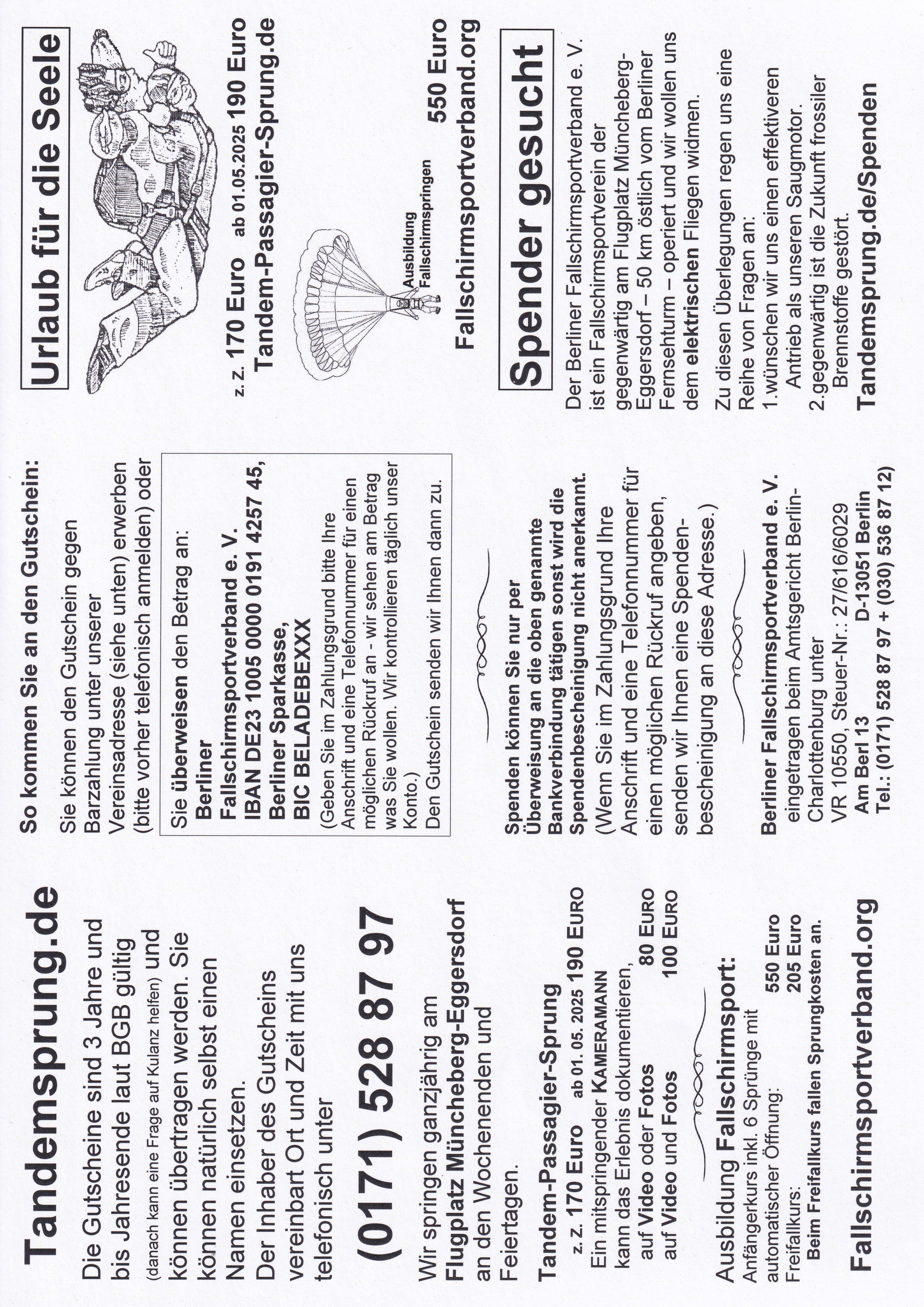 Tandemsprung.de

Die Gutscheine sind 3 Jahre und bis Jahresende laut BGB gültig (danach kann eine Frage auf Kulanz helfen) und können übertragen werden. Sie können natürlich selbst einen Namen einsetzen.
Der Inhaber des Gutscheins vereinbart Ort und Zeit mit uns telefonisch unter

(0171) 528 87 97

Wir springen ganzjährig am Flugplatz Müncheberg-Eggersdorf an den Wochenenden und Feiertagen.

Tandem-Passagier-Sprung
z. Z. 170 Euro ab 01. 05. 2025 190 EURO
Ein mitspringender KAMERAMANN kann das Erlebnis dokumentieren,
auf Video oder Fotos 80 EURO
auf Video und Fotos 100 EURO

Ausbildung Fallschirmsport:
Anfängerkurs inkl. 6 Sprünge mit automatischer Öffnung: 550 Euro
Freifallkurs: 205 Euro
Beim Freifallkurs fallen Sprungkosten an.

Fallschirmsportverband.org

So kommen Sie an den Gutschein:

Sie können den Gutschein gegen Barzahlung unter unserer Vereinsadresse (siehe unten) erwerben (bitte vorher telefonisch anmelden) oder

Sie überweisen den Betrag an:
Berliner Fallschirmsportverband e. V.
IBAN DE23 1005 0000 0191 4257 45,
Berliner Sparkasse,
BIC BELADEBEXXX
(Geben Sie im Zahlungsgrund bitte Ihre Anschrift und eine Telefonnummer für einen möglichen Rückruf an - wir sehen am Betrag was Sie wollen. Wir kontrollieren täglich unser Konto.)
Den Gutschein senden wir Ihnen dann zu.

Spenden können Sie nur per Überweisung an die oben genannte Bankverbindung tätigen sonst wird die Spendenbescheinigung nicht anerkannt.
(Wenn Sie im Zahlungsgrund Ihre Anschrift und eine Telefonnummer für einen möglichen Rückruf angeben, senden wir Ihnen eine Spendenbescheinigung an diese Adresse.)

Berliner Fallschirmsportverband e. V.
eingetragen beim Amtsgericht Berlin-Charlottenburg unter VR 10550, Steuer-Nr.: 27/616/6029
Am Berl 13 D-13051 Berlin
Tel.: (0171) 528 87 97 + (030) 536 87 12)

Urlaub für die Seele

z. Z. 170 Euro ab 01.05.2025 190 Euro
Tandem-Passagier-Sprung.de

Ausbildung Fallschirmspringen 550 Euro
Fallschirmsportverband.org

Spender gesucht

Der Berliner Fallschirmsportverband e. V. ist ein Fallschirmsportverein der gegenwärtig am Flugplatz Müncheberg-Eggersdorf – 50 km östlich vom Berliner Fernsehturm – operiert und wir wollen uns dem elektrischen Fliegen widmen.

Zu diesen Überlegungen regen uns eine Reihe von Fragen an:
1.wünschen wir uns einen effektiveren Antrieb als unseren Saugmotor.
2.gegenwärtig ist die Zukunft frossiler Brennstoffe gestört.

Tandemsprung.de/Spenden